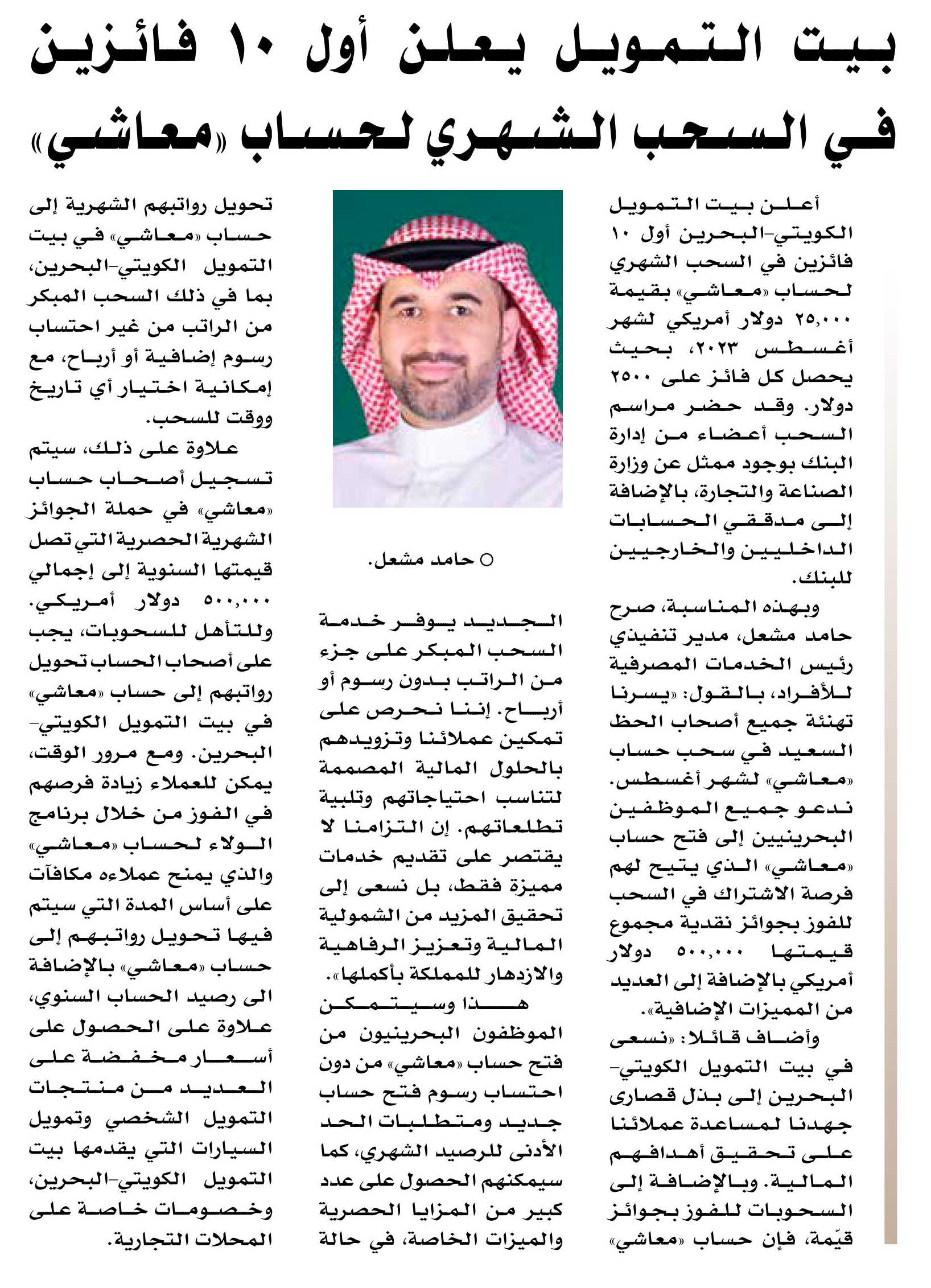 بيت التمويل يعلن أول ١٠ فائزين في السحب الشهري لحساب «معاشي»

أعلن بيت التمويل الكويتي-البحرين أول ١٠ فائزين في السحب الشهري لحساب «معاشي» بقيمة ٢٥,٠٠٠ دولار أمريكي لشهر أغسطس ٢٠٢٣، بحيث يحصل كل فائز على ٢٥٠٠ دولار. وقد حضر مراسم السحب أعضاء من إدارة البنك بوجود ممثل عن وزارة الصناعة والتجارة، بالإضافة إلى مدققي الحسابات الداخليين والخارجيين للبنك.

وبهذه المناسبة، صرح حامد مشعل، مدير تنفيذي رئيس الخدمات المصرفية للأفراد، بالقول: «يسرنا تهنئة جميع أصحاب الحظ السعيد في سحب حساب «معاشي» لشهر أغسطس. ندعو جميع الموظفين البحرينيين إلى فتح حساب «معاشي» الذي يتيح لهم فرصة الاشتراك في السحب للفوز بجوائز نقدية مجموع قيمتها ٥٠٠,٠٠٠ دولار أمريكي بالإضافة إلى العديد من المميزات الإضافية».

وأضاف قائلا: «نسعى في بيت التمويل الكويتي-البحرين إلى بذل قصارى جهدنا لمساعدة عملائنا على تحقيق أهدافهم المالية. وبالإضافة إلى السحوبات للفوز بجوائز قيّمة، فإن حساب «معاشي»

○ حامد مشعل.

الجديد يوفر خدمة السحب المبكر على جزء من الراتب بدون رسوم أو أرباح. إننا نحرص على تمكين عملائنا وتزويدهم بالحلول المالية المصممة لتناسب احتياجاتهم وتلبية تطلعاتهم. إن التزامنا لا يقتصر على تقديم خدمات مميزة فقط، بل نسعى إلى تحقيق المزيد من الشمولية المالية وتعزيز الرفاهية والازدهار للمملكة بأكملها».

هذا وسيتمكن الموظفون البحرينيون من فتح حساب «معاشي» من دون احتساب رسوم فتح حساب جديد ومتطلبات الحد الأدنى للرصيد الشهري، كما سيمكنهم الحصول على عدد كبير من المزايا الحصرية والميزات الخاصة، في حالة

تحويل رواتبهم الشهرية إلى حساب «معاشي» في بيت التمويل الكويتي-البحرين، بما في ذلك السحب المبكر من الراتب من غير احتساب رسوم إضافية أو أرباح، مع إمكانية اختيار أي تاريخ ووقت للسحب.

علاوة على ذلك، سيتم تسجيل أصحاب حساب «معاشي» في حملة الجوائز الشهرية الحصرية التي تصل قيمتها السنوية إلى إجمالي ٥٠٠,٠٠٠ دولار أمريكي. وللتأهل للسحوبات، يجب على أصحاب الحساب تحويل رواتبهم إلى حساب «معاشي» في بيت التمويل الكويتي-البحرين. ومع مرور الوقت، يمكن للعملاء زيادة فرصهم في الفوز من خلال برنامج الولاء لحساب «معاشي» والذي يمنح عملاءه مكافآت على أساس المدة التي سيتم فيها تحويل رواتبهم إلى حساب «معاشي» بالإضافة الى رصيد الحساب السنوي، علاوة على الحصول على أسعار مخفضة على العديد من منتجات التمويل الشخصي وتمويل السيارات التي يقدمها بيت التمويل الكويتي-البحرين، وخصومات خاصة على المحلات التجارية.